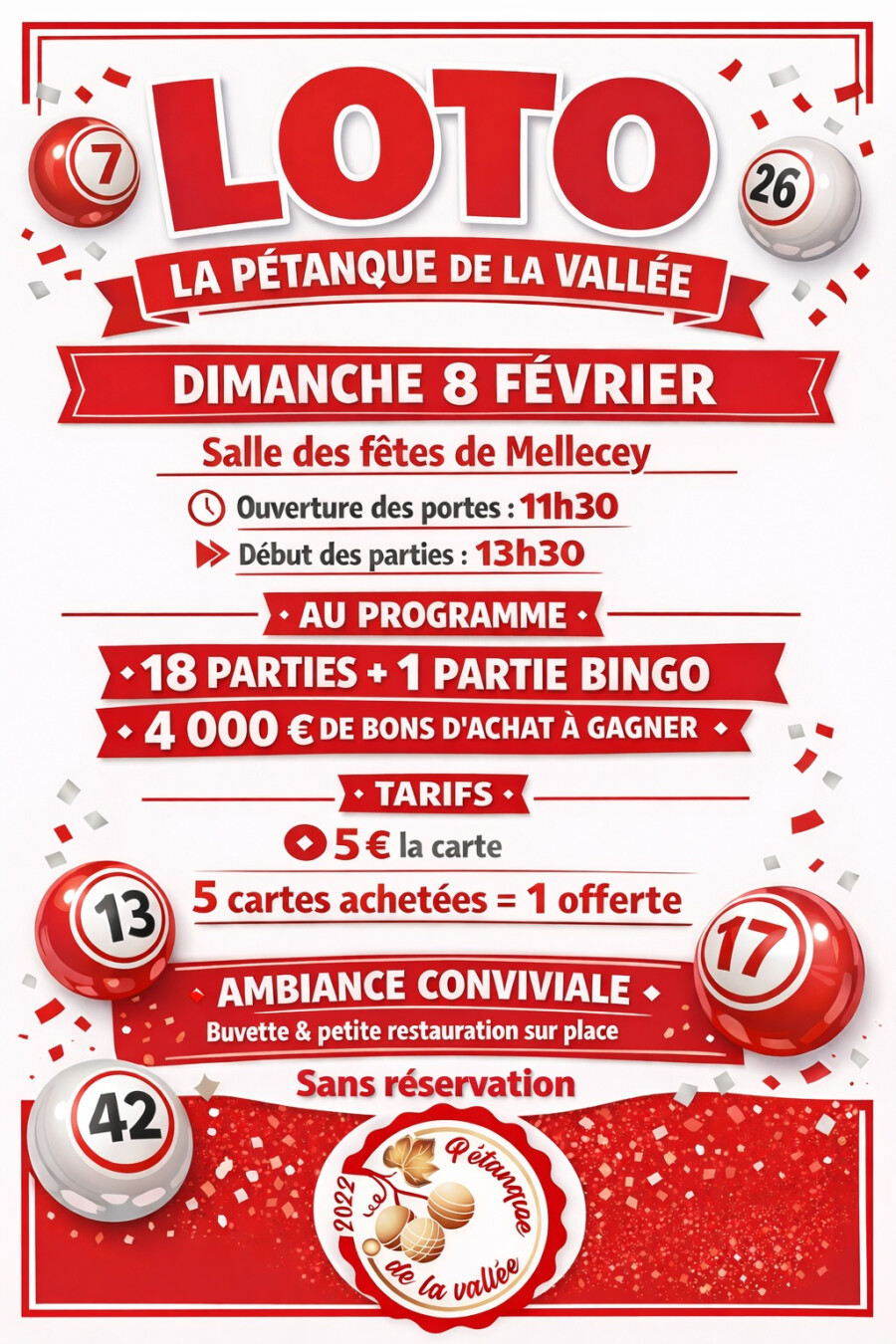 7

LOTO

26

LA PÉTANQUE DE LA VALLÉE

DIMANCHE 8 FÉVRIER

Salle des fêtes de Mellecey

Ouverture des portes : 11h30

Début des parties : 13h30

AU PROGRAMME

18 PARTIES + 1 PARTIE BINGO

4 000 € DE BONS D'ACHAT À GAGNER

TARIFS

5 € la carte

5 cartes achetées = 1 offerte

13

17

AMBIANCE CONVIVIALE

Buvette & petite restauration sur place

Sans réservation

42

2022 Pétanque de la vallée